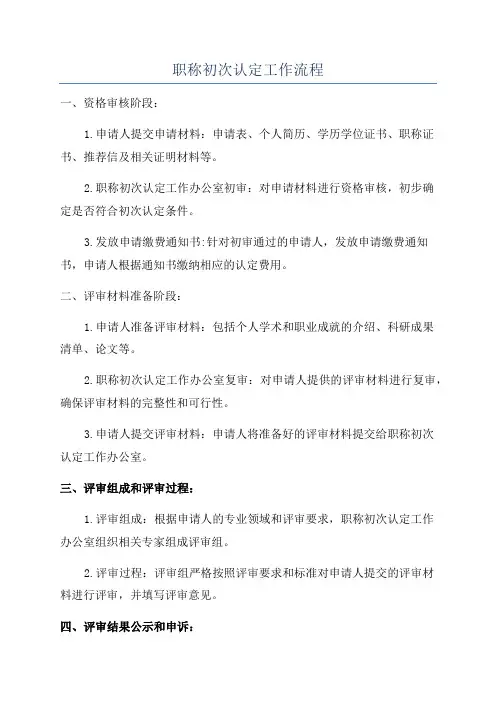 职称初次认定工作流程

一、资格审核阶段：

1.申请人提交申请材料：申请表、个人简历、学历学位证书、职称证书、推荐信及相关证明材料等。

2.职称初次认定工作办公室初审：对申请材料进行资格审核，初步确定是否符合初次认定条件。

3.发放申请缴费通知书:针对初审通过的申请人，发放申请缴费通知书，申请人根据通知书缴纳相应的认定费用。

二、评审材料准备阶段：

1.申请人准备评审材料：包括个人学术和职业成就的介绍、科研成果清单、论文等。

2.职称初次认定工作办公室复审：对申请人提供的评审材料进行复审，确保评审材料的完整性和可行性。

3.申请人提交评审材料：申请人将准备好的评审材料提交给职称初次认定工作办公室。

三、评审组成和评审过程：

1.评审组成：根据申请人的专业领域和评审要求，职称初次认定工作办公室组织相关专家组成评审组。

2.评审过程：评审组严格按照评审要求和标准对申请人提交的评审材料进行评审，并填写评审意见。

四、评审结果公示和申诉：